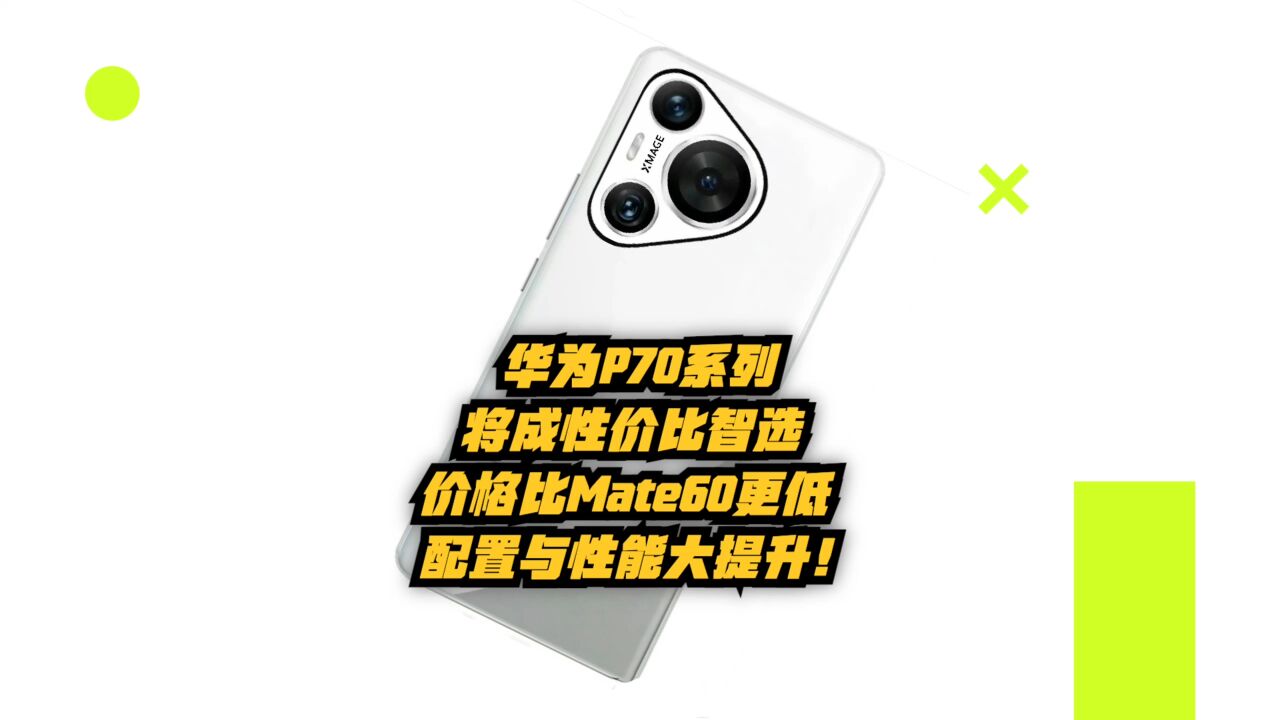 XMAGE

华为P70系列
将成性价比智选
价格比Mate60更低
配置与性能大提升！